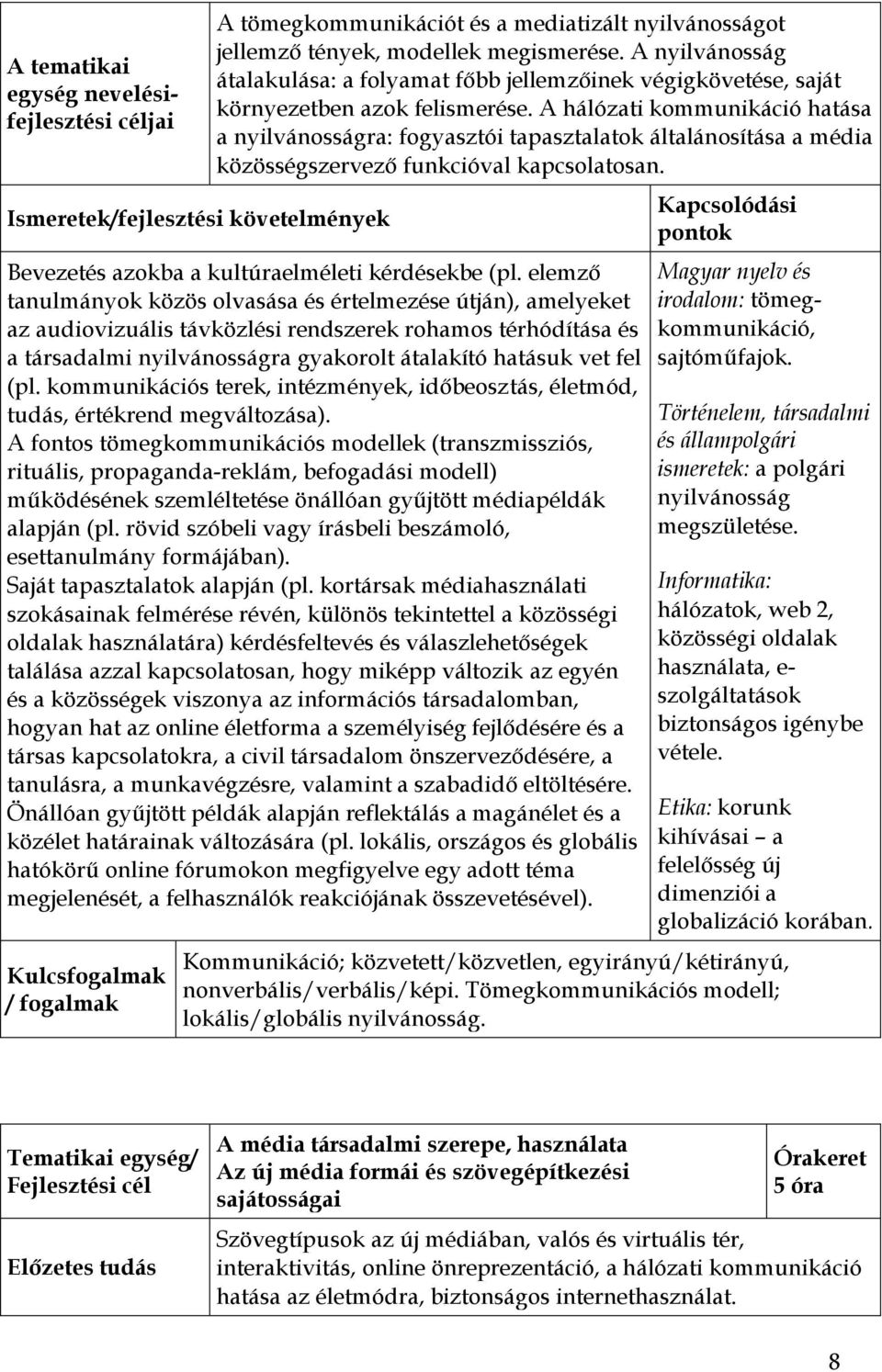 | A tematikai egység nevelési-fejlesztési céljai | A tömegkommunikációt és a mediatizált nyilvánosságot jellemző tények, modellek megismerése. A nyilvánosság átalakulása: a folyamat főbb jellemzőinek végigkövetése, saját környezetben azok felismerése. A hálózati kommunikáció hatása a nyilvánosságra: fogyasztói tapasztalatok általánosítása a média közösségszervező funkcióval kapcsolatosan. |
|---|---|

| Ismeretek/fejlesztési követelmények | Kapcsolódási pontok |
|---|---|
| Bevezetés azokba a kultúraelméleti kérdésekbe (pl. elemző tanulmányok közös olvasása és értelmezése útján), amelyeket az audiovizuális távközlési rendszerek rohamos térhódítása és a társadalmi nyilvánosságra gyakorolt átalakító hatásuk vet fel (pl. kommunikációs terek, intézmények, időbeosztás, életmód, tudás, értékrend megváltozása). A fontos tömegkommunikációs modellek (transzmissziós, rituális, propaganda-reklám, befogadási modell) működésének szemléltetése önállóan gyűjtött médiapéldák alapján (pl. rövid szóbeli vagy írásbeli beszámoló, esettanulmány formájában). Saját tapasztalatok alapján (pl. kortársak médiahasználati szokásainak felmérése révén, különös tekintettel a közösségi oldalak használatára) kérdésfeltevés és válaszlehetőségek találása azzal kapcsolatosan, hogy miképp változik az egyén és a közösségek viszonya az információs társadalomban, hogyan hat az online életforma a személyiség fejlődésére és a társas kapcsolatokra, a civil társadalom önszerveződésére, a tanulásra, a munkavégzésre, valamint a szabadidő eltöltésére. Önállóan gyűjtött példák alapján reflektálás a magánélet és a közélet határainak változására (pl. lokális, országos és globális hatókörű online fórumokon megfigyelve egy adott téma megjelenését, a felhasználók reakciójának összevetésével). | Magyar nyelv és irodalom: tömegkommunikáció, sajtóműfajok. Történelem, társadalmi és állampolgári ismeretek: a polgári nyilvánosság megszületése. Informatika: hálózatok, web 2, közösségi oldalak használata, e-szolgáltatások biztonságos igénybe vétele. Etika: korunk kihívásai – a felelősség új dimenziói a globalizáció korában. |

| Kulcsfogalmak / fogalmak | Kommunikáció; közvetett/közvetlen, egyirányú/kétirányú, nonverbális/verbális/képi. Tömegkommunikációs modell; lokális/globális nyilvánosság. |
|---|---|

| Tematikai egység/ Fejlesztési cél | A média társadalmi szerepe, használata Az új média formái és szövegépítkezési sajátosságai | Órakeret 5 óra |
|---|---|---|
| Előzetes tudás | Szövegtípusok az új médiában, valós és virtuális tér, interaktivitás, online önreprezentáció, a hálózati kommunikáció hatása az életmódra, biztonságos internethasználat. | |

8